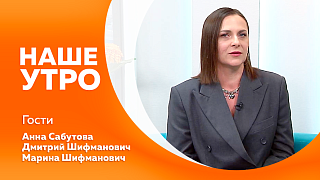 НАШЕ УТРО

Гости

Анна Сабутова
Дмитрий Шифманович
Марина Шифманович